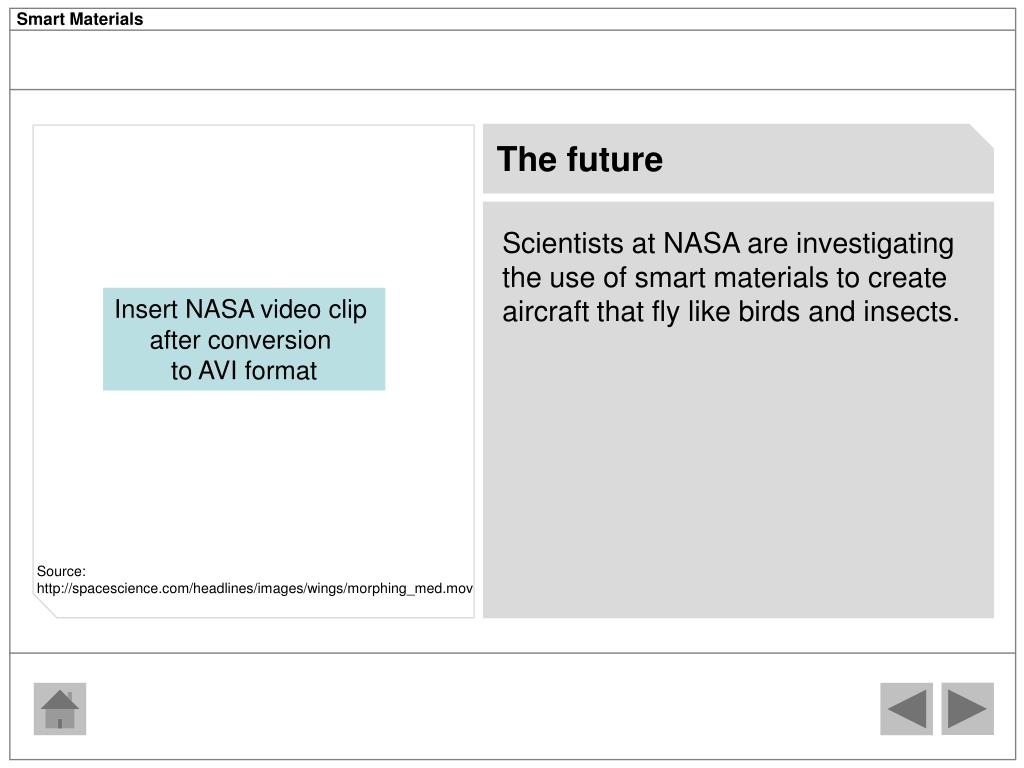 Smart Materials

Insert NASA video clip after conversion to AVI format

Source: http://spacescience.com/headlines/images/wings/morphing_med.mov

The future

Scientists at NASA are investigating the use of smart materials to create aircraft that fly like birds and insects.